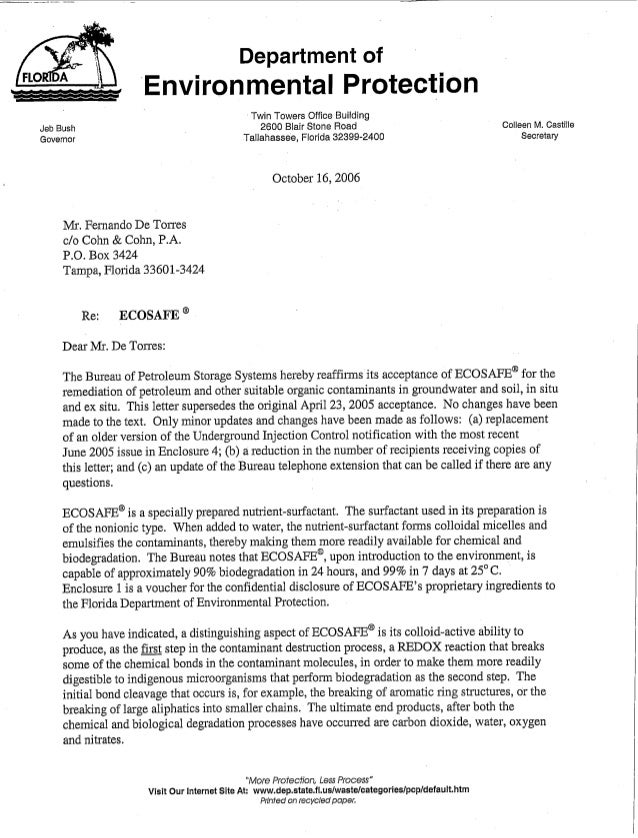 FLORIDA

Department of
Environmental Protection

Jeb Bush
Governor

Twin Towers Office Building
2600 Blair Stone Road
Tallahassee, Florida 32399-2400

Colleen M. Castille
Secretary

October 16, 2006

Mr. Fernando De Torres
c/o Cohn & Cohn, P.A.
P.O. Box 3424
Tampa, Florida 33601-3424

Re: ECOSAFE ®

Dear Mr. De Torres:

The Bureau of Petroleum Storage Systems hereby reaffirms its acceptance of ECOSAFE® for the remediation of petroleum and other suitable organic contaminants in groundwater and soil, in situ and ex situ. This letter supersedes the original April 23, 2005 acceptance. No changes have been made to the text. Only minor updates and changes have been made as follows: (a) replacement of an older version of the Underground Injection Control notification with the most recent June 2005 issue in Enclosure 4; (b) a reduction in the number of recipients receiving copies of this letter; and (c) an update of the Bureau telephone extension that can be called if there are any questions.

ECOSAFE® is a specially prepared nutrient-surfactant. The surfactant used in its preparation is of the nonionic type. When added to water, the nutrient-surfactant forms colloidal micelles and emulsifies the contaminants, thereby making them more readily available for chemical and biodegradation. The Bureau notes that ECOSAFE®, upon introduction to the environment, is capable of approximately 90% biodegradation in 24 hours, and 99% in 7 days at 25°C. Enclosure 1 is a voucher for the confidential disclosure of ECOSAFE's proprietary ingredients to the Florida Department of Environmental Protection.

As you have indicated, a distinguishing aspect of ECOSAFE® is its colloid-active ability to produce, as the first step in the contaminant destruction process, a REDOX reaction that breaks some of the chemical bonds in the contaminant molecules, in order to make them more readily digestible to indigenous microorganisms that perform biodegradation as the second step. The initial bond cleavage that occurs is, for example, the breaking of aromatic ring structures, or the breaking of large aliphatics into smaller chains. The ultimate end products, after both the chemical and biological degradation processes have occurred are carbon dioxide, water, oxygen and nitrates.

"More Protection, Less Process"
Visit Our Internet Site At: www.dep.state.fl.us/waste/categories/pcp/default.htm
Printed on recycled paper.